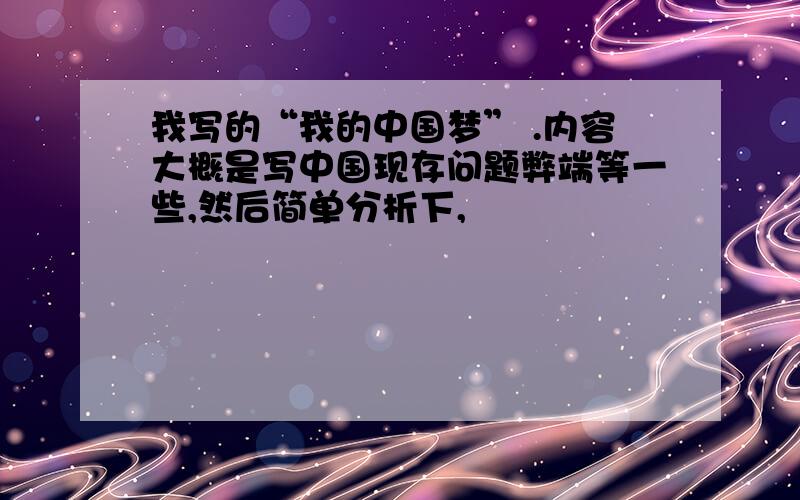 我写的“我的中国梦” .内容大概是写中国现存问题弊端等一些,然后简单分析下,